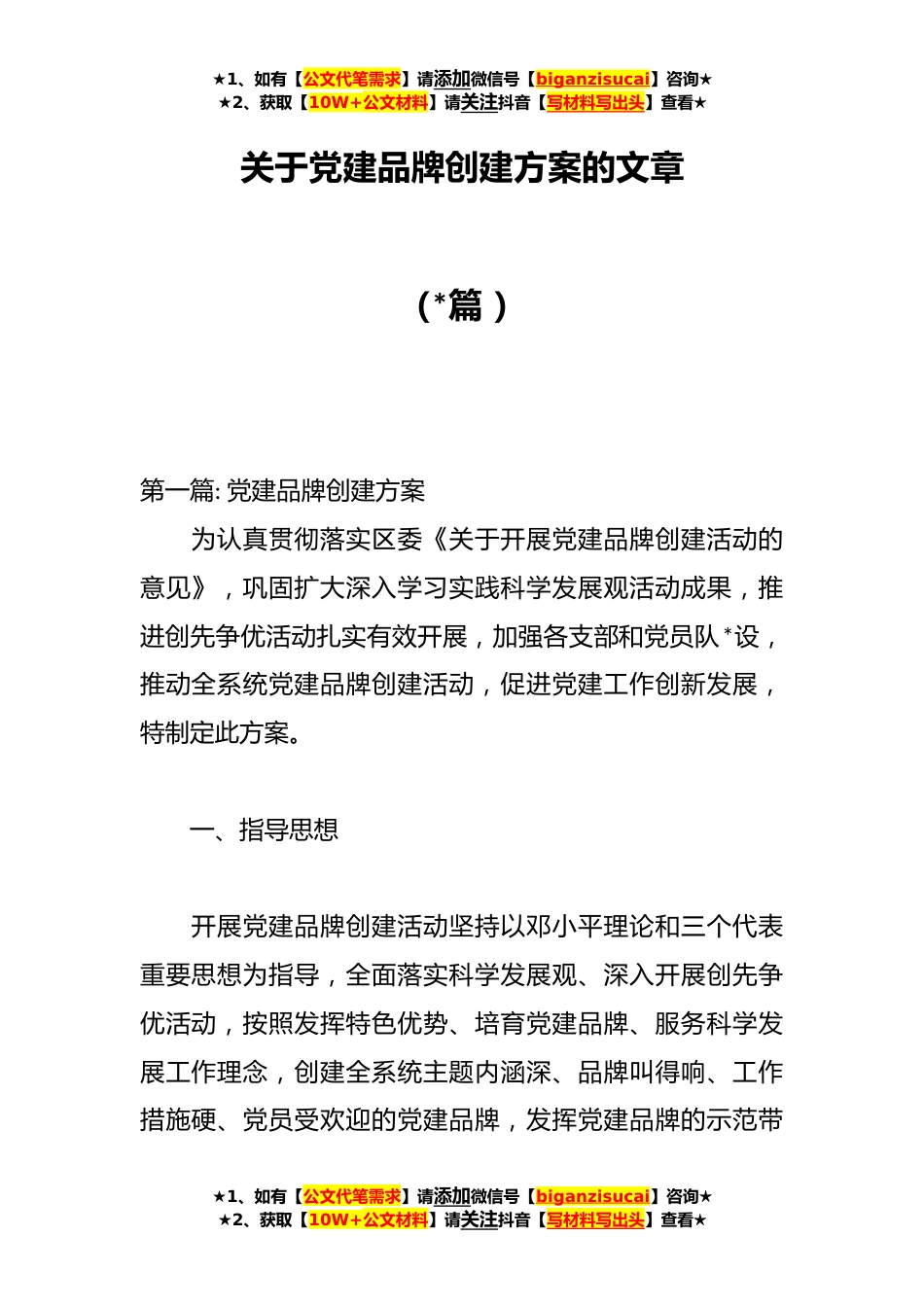 ★1、如有【公文代笔需求】请添加微信号【biganzisucai】咨询★
★2、获取【10W+公文材料】请关注抖音【写材料写出头】查看★

关于党建品牌创建方案的文章

（*篇）

第一篇: 党建品牌创建方案

为认真贯彻落实区委《关于开展党建品牌创建活动的意见》，巩固扩大深入学习实践科学发展观活动成果，推进创先争优活动扎实有效开展，加强各支部和党员队*设，推动全系统党建品牌创建活动，促进党建工作创新发展，特制定此方案。

一、指导思想

开展党建品牌创建活动坚持以邓小平理论和三个代表重要思想为指导，全面落实科学发展观、深入开展创先争优活动，按照发挥特色优势、培育党建品牌、服务科学发展工作理念，创建全系统主题内涵深、品牌叫得响、工作措施硬、党员受欢迎的党建品牌，发挥党建品牌的示范带

★1、如有【公文代笔需求】请添加微信号【biganzisucai】咨询★
★2、获取【10W+公文材料】请关注抖音【写材料写出头】查看★